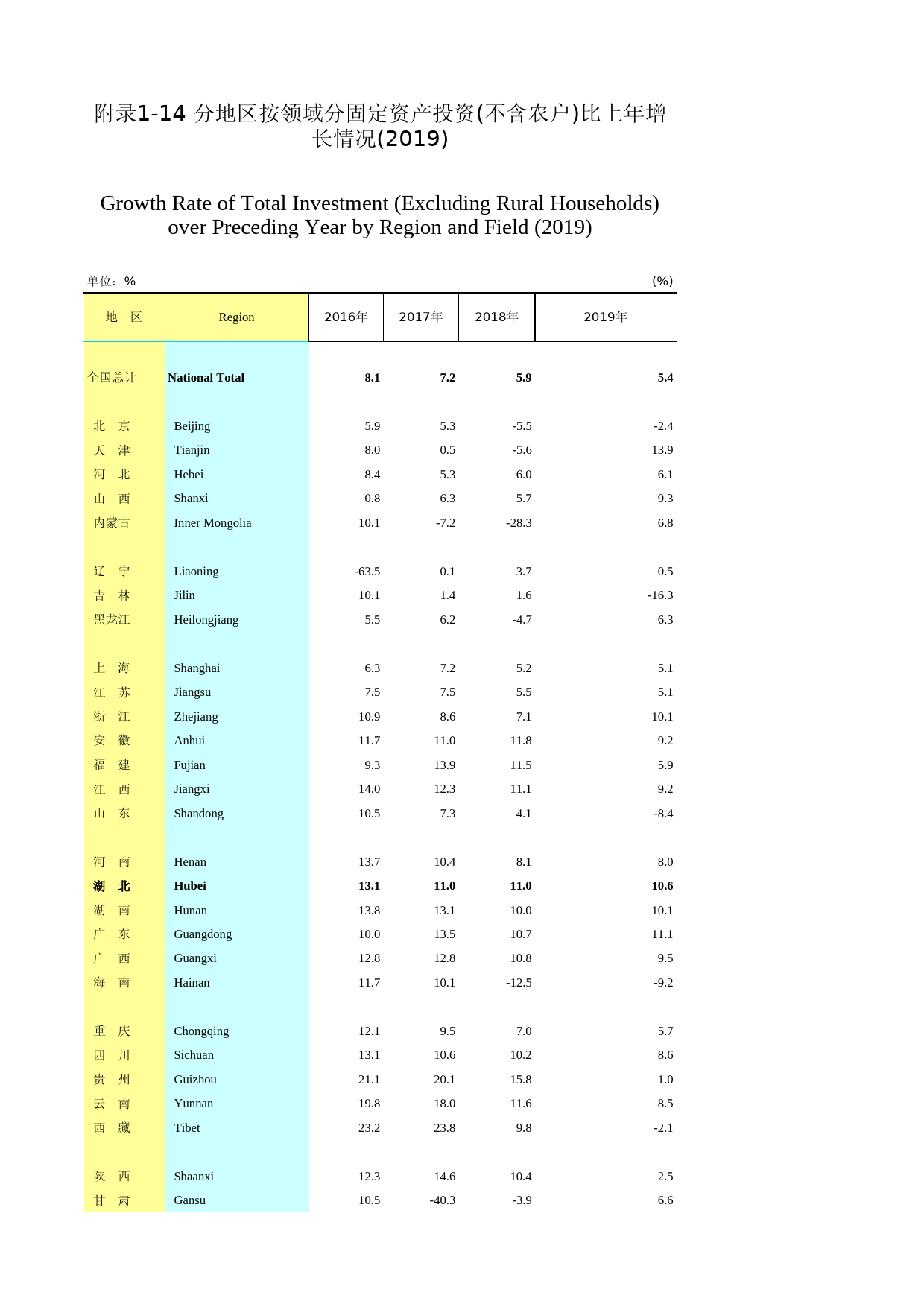 附录1-14 分地区按领域分固定资产投资(不含农户)比上年增长情况(2019)

Growth Rate of Total Investment (Excluding Rural Households) over Preceding Year by Region and Field (2019)

单位：%　　(%)

| 地　区 | Region | 2016年 | 2017年 | 2018年 | 2019年 |
|---|---|---|---|---|---|
| 全国总计 | National Total | 8.1 | 7.2 | 5.9 | 5.4 |
| 北　京 | Beijing | 5.9 | 5.3 | -5.5 | -2.4 |
| 天　津 | Tianjin | 8.0 | 0.5 | -5.6 | 13.9 |
| 河　北 | Hebei | 8.4 | 5.3 | 6.0 | 6.1 |
| 山　西 | Shanxi | 0.8 | 6.3 | 5.7 | 9.3 |
| 内蒙古 | Inner Mongolia | 10.1 | -7.2 | -28.3 | 6.8 |
| 辽　宁 | Liaoning | -63.5 | 0.1 | 3.7 | 0.5 |
| 吉　林 | Jilin | 10.1 | 1.4 | 1.6 | -16.3 |
| 黑龙江 | Heilongjiang | 5.5 | 6.2 | -4.7 | 6.3 |
| 上　海 | Shanghai | 6.3 | 7.2 | 5.2 | 5.1 |
| 江　苏 | Jiangsu | 7.5 | 7.5 | 5.5 | 5.1 |
| 浙　江 | Zhejiang | 10.9 | 8.6 | 7.1 | 10.1 |
| 安　徽 | Anhui | 11.7 | 11.0 | 11.8 | 9.2 |
| 福　建 | Fujian | 9.3 | 13.9 | 11.5 | 5.9 |
| 江　西 | Jiangxi | 14.0 | 12.3 | 11.1 | 9.2 |
| 山　东 | Shandong | 10.5 | 7.3 | 4.1 | -8.4 |
| 河　南 | Henan | 13.7 | 10.4 | 8.1 | 8.0 |
| 湖　北 | Hubei | 13.1 | 11.0 | 11.0 | 10.6 |
| 湖　南 | Hunan | 13.8 | 13.1 | 10.0 | 10.1 |
| 广　东 | Guangdong | 10.0 | 13.5 | 10.7 | 11.1 |
| 广　西 | Guangxi | 12.8 | 12.8 | 10.8 | 9.5 |
| 海　南 | Hainan | 11.7 | 10.1 | -12.5 | -9.2 |
| 重　庆 | Chongqing | 12.1 | 9.5 | 7.0 | 5.7 |
| 四　川 | Sichuan | 13.1 | 10.6 | 10.2 | 8.6 |
| 贵　州 | Guizhou | 21.1 | 20.1 | 15.8 | 1.0 |
| 云　南 | Yunnan | 19.8 | 18.0 | 11.6 | 8.5 |
| 西　藏 | Tibet | 23.2 | 23.8 | 9.8 | -2.1 |
| 陕　西 | Shaanxi | 12.3 | 14.6 | 10.4 | 2.5 |
| 甘　肃 | Gansu | 10.5 | -40.3 | -3.9 | 6.6 |